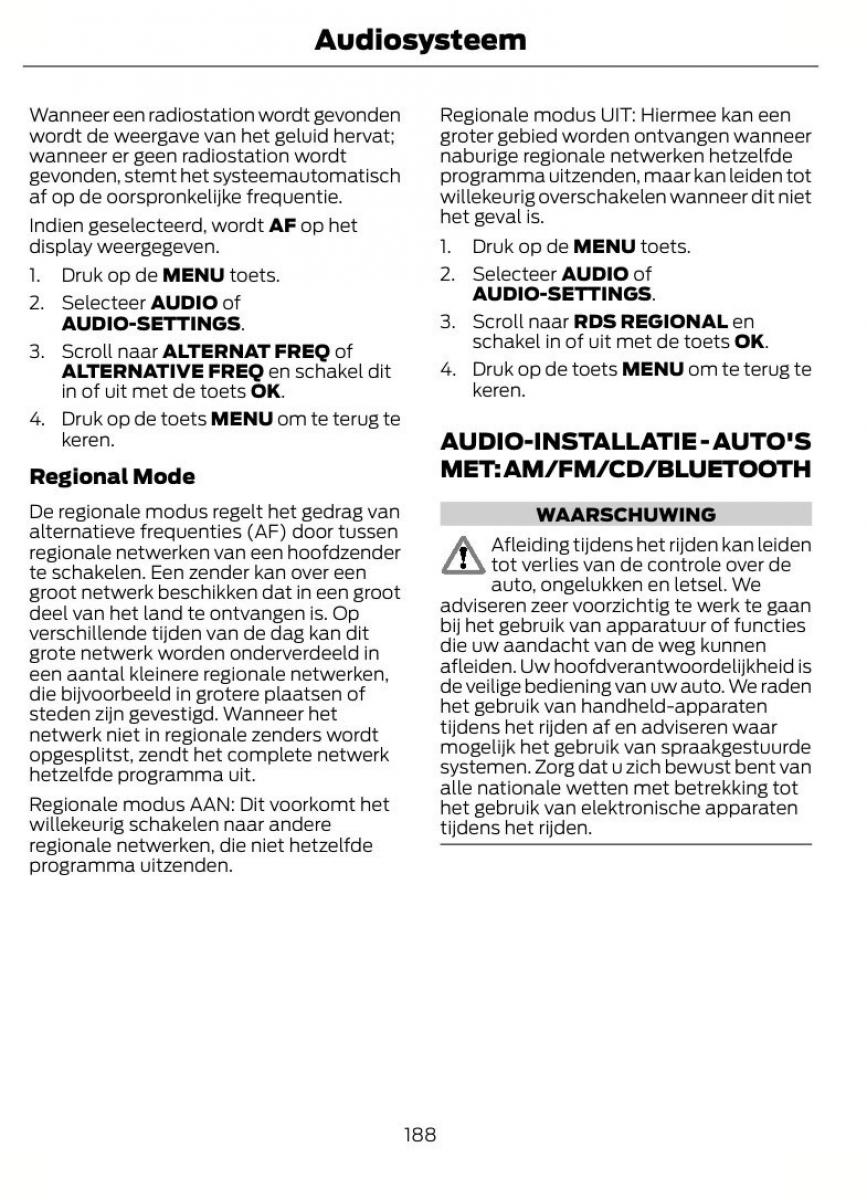 Audiosysteem

Wanneer een radiostation wordt gevonden wordt de weergave van het geluid hervat; wanneer er geen radiostation wordt gevonden, stemt het systeemautomatisch af op de oorspronkelijke frequentie.

Indien geselecteerd, wordt AF op het display weergegeven.

1. Druk op de MENU toets.
2. Selecteer AUDIO of AUDIO-SETTINGS.
3. Scroll naar ALTERNAT FREQ of ALTERNATIVE FREQ en schakel dit in of uit met de toets OK.
4. Druk op de toets MENU om te terug te keren.

Regional Mode

De regionale modus regelt het gedrag van alternatieve frequenties (AF) door tussen regionale netwerken van een hoofdzender te schakelen. Een zender kan over een groot netwerk beschikken dat in een groot deel van het land te ontvangen is. Op verschillende tijden van de dag kan dit grote netwerk worden onderverdeeld in een aantal kleinere regionale netwerken, die bijvoorbeeld in grotere plaatsen of steden zijn gevestigd. Wanneer het netwerk niet in regionale zenders wordt opgesplitst, zendt het complete netwerk hetzelfde programma uit.

Regionale modus AAN: Dit voorkomt het willekeurig schakelen naar andere regionale netwerken, die niet hetzelfde programma uitzenden.

Regionale modus UIT: Hiermee kan een groter gebied worden ontvangen wanneer naburige regionale netwerken hetzelfde programma uitzenden, maar kan leiden tot willekeurig overschakelen wanneer dit niet het geval is.

1. Druk op de MENU toets.
2. Selecteer AUDIO of AUDIO-SETTINGS.
3. Scroll naar RDS REGIONAL en schakel in of uit met de toets OK.
4. Druk op de toets MENU om te terug te keren.

AUDIO-INSTALLATIE - AUTO'S MET: AM/FM/CD/BLUETOOTH

WAARSCHUWING

Afleiding tijdens het rijden kan leiden tot verlies van de controle over de auto, ongelukken en letsel. We adviseren zeer voorzichtig te werk te gaan bij het gebruik van apparatuur of functies die uw aandacht van de weg kunnen afleiden. Uw hoofdverantwoordelijkheid is de veilige bediening van uw auto. We raden het gebruik van handheld-apparaten tijdens het rijden af en adviseren waar mogelijk het gebruik van spraakgestuurde systemen. Zorg dat u zich bewust bent van alle nationale wetten met betrekking tot het gebruik van elektronische apparaten tijdens het rijden.

188